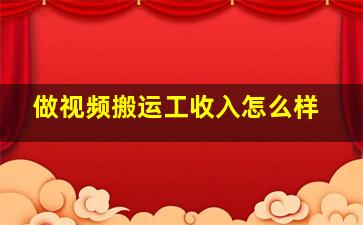 做视频搬运工收入怎么样